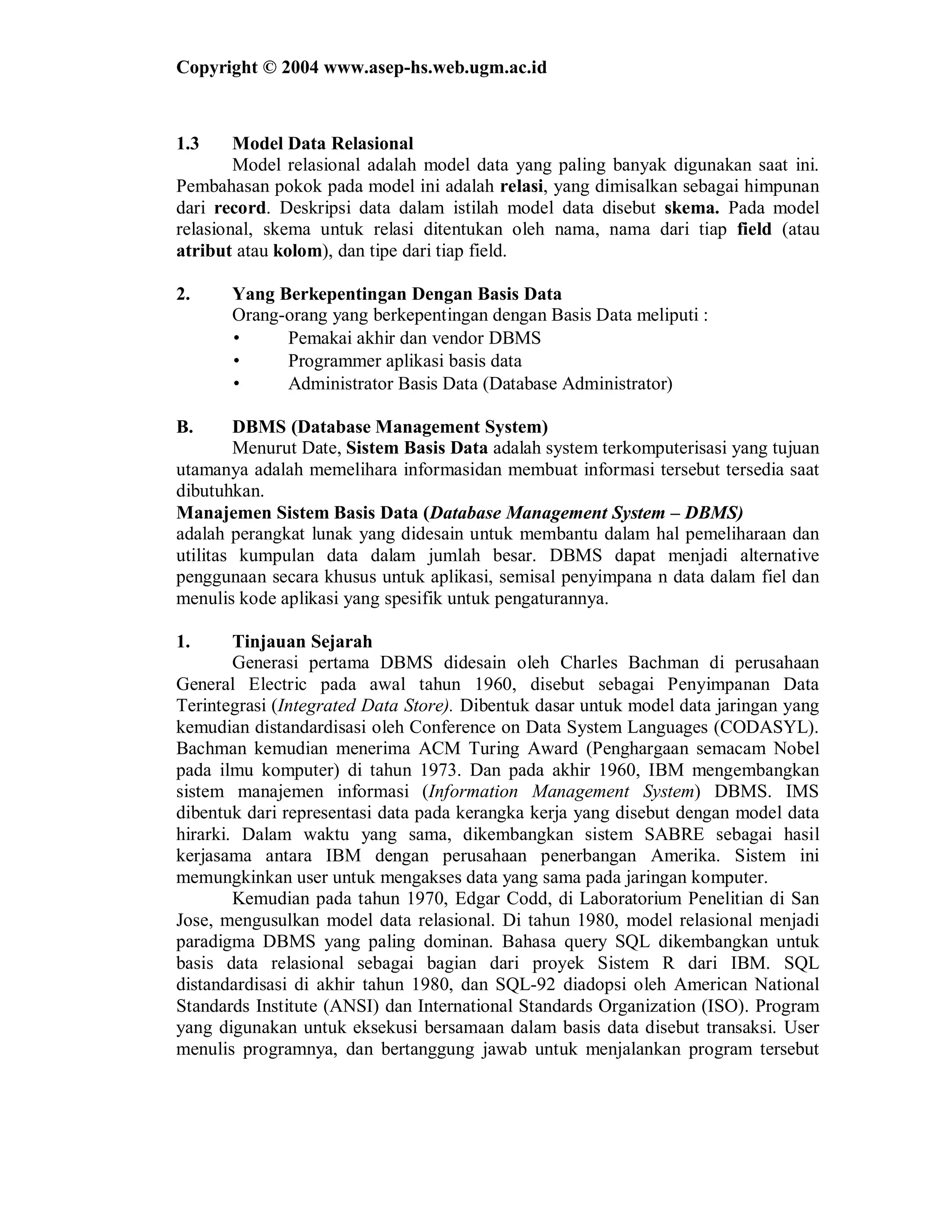 Copyright © 2004 www.asep-hs.web.ugm.ac.id

1.3 Model Data Relasional

Model relasional adalah model data yang paling banyak digunakan saat ini. Pembahasan pokok pada model ini adalah relasi, yang dimisalkan sebagai himpunan dari record. Deskripsi data dalam istilah model data disebut skema. Pada model relasional, skema untuk relasi ditentukan oleh nama, nama dari tiap field (atau atribut atau kolom), dan tipe dari tiap field.

2. Yang Berkepentingan Dengan Basis Data

Orang-orang yang berkepentingan dengan Basis Data meliputi :
• Pemakai akhir dan vendor DBMS
• Programmer aplikasi basis data
• Administrator Basis Data (Database Administrator)

B. DBMS (Database Management System)

Menurut Date, Sistem Basis Data adalah system terkomputerisasi yang tujuan utamanya adalah memelihara informasidan membuat informasi tersebut tersedia saat dibutuhkan.
Manajemen Sistem Basis Data (Database Management System – DBMS) adalah perangkat lunak yang didesain untuk membantu dalam hal pemeliharaan dan utilitas kumpulan data dalam jumlah besar. DBMS dapat menjadi alternative penggunaan secara khusus untuk aplikasi, semisal penyimpana n data dalam fiel dan menulis kode aplikasi yang spesifik untuk pengaturannya.

1. Tinjauan Sejarah

Generasi pertama DBMS didesain oleh Charles Bachman di perusahaan General Electric pada awal tahun 1960, disebut sebagai Penyimpanan Data Terintegrasi (Integrated Data Store). Dibentuk dasar untuk model data jaringan yang kemudian distandardisasi oleh Conference on Data System Languages (CODASYL). Bachman kemudian menerima ACM Turing Award (Penghargaan semacam Nobel pada ilmu komputer) di tahun 1973. Dan pada akhir 1960, IBM mengembangkan sistem manajemen informasi (Information Management System) DBMS. IMS dibentuk dari representasi data pada kerangka kerja yang disebut dengan model data hirarki. Dalam waktu yang sama, dikembangkan sistem SABRE sebagai hasil kerjasama antara IBM dengan perusahaan penerbangan Amerika. Sistem ini memungkinkan user untuk mengakses data yang sama pada jaringan komputer.

Kemudian pada tahun 1970, Edgar Codd, di Laboratorium Penelitian di San Jose, mengusulkan model data relasional. Di tahun 1980, model relasional menjadi paradigma DBMS yang paling dominan. Bahasa query SQL dikembangkan untuk basis data relasional sebagai bagian dari proyek Sistem R dari IBM. SQL distandardisasi di akhir tahun 1980, dan SQL-92 diadopsi oleh American National Standards Institute (ANSI) dan International Standards Organization (ISO). Program yang digunakan untuk eksekusi bersamaan dalam basis data disebut transaksi. User menulis programnya, dan bertanggung jawab untuk menjalankan program tersebut